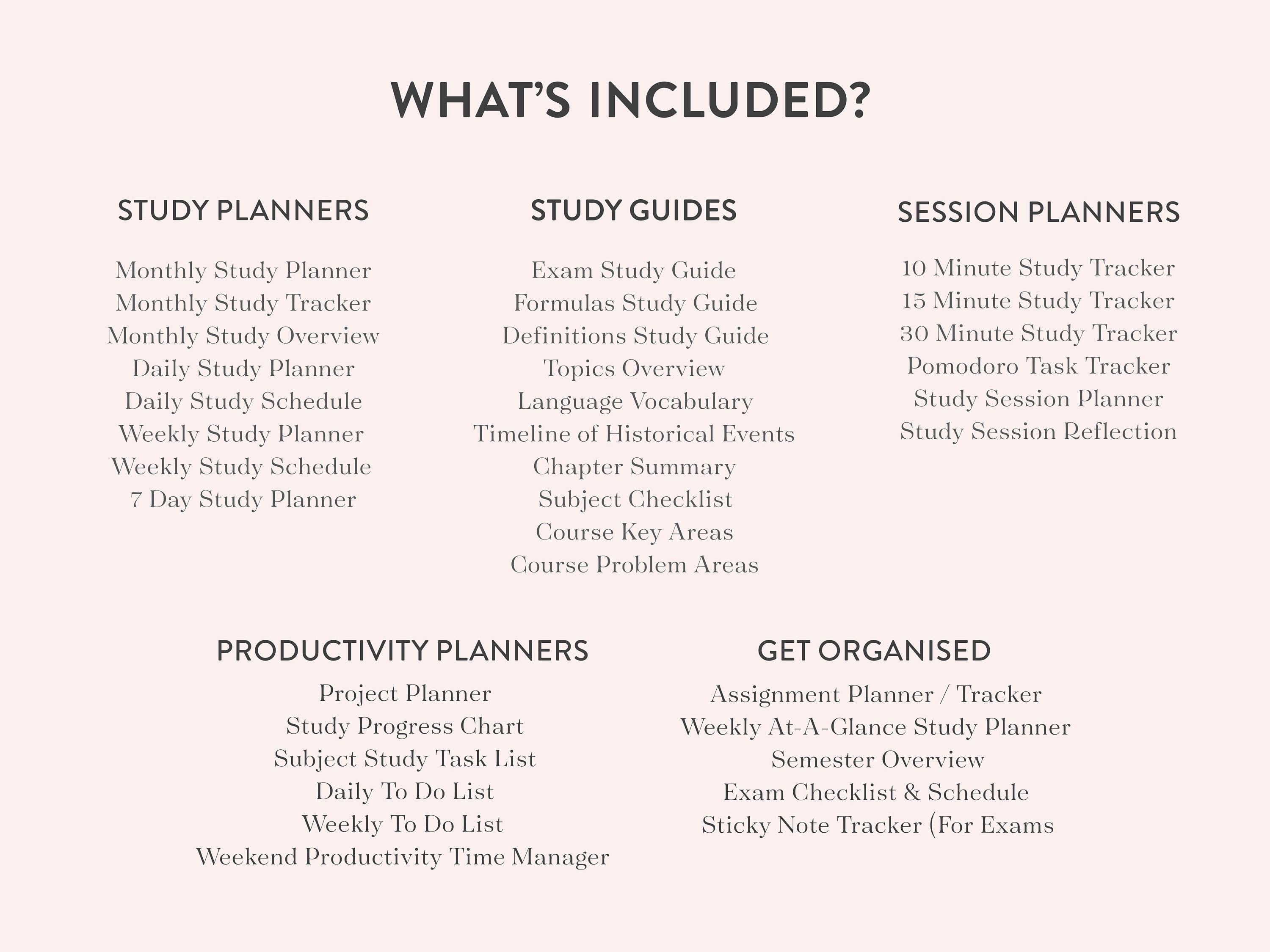 WHAT'S INCLUDED?

STUDY PLANNERS

Monthly Study Planner
Monthly Study Tracker
Monthly Study Overview
Daily Study Planner
Daily Study Schedule
Weekly Study Planner
Weekly Study Schedule
7 Day Study Planner

STUDY GUIDES

Exam Study Guide
Formulas Study Guide
Definitions Study Guide
Topics Overview
Language Vocabulary
Timeline of Historical Events
Chapter Summary
Subject Checklist
Course Key Areas
Course Problem Areas

SESSION PLANNERS

10 Minute Study Tracker
15 Minute Study Tracker
30 Minute Study Tracker
Pomodoro Task Tracker
Study Session Planner
Study Session Reflection

PRODUCTIVITY PLANNERS

Project Planner
Study Progress Chart
Subject Study Task List
Daily To Do List
Weekly To Do List
Weekend Productivity Time Manager

GET ORGANISED

Assignment Planner / Tracker
Weekly At-A-Glance Study Planner
Semester Overview
Exam Checklist & Schedule
Sticky Note Tracker (For Exams